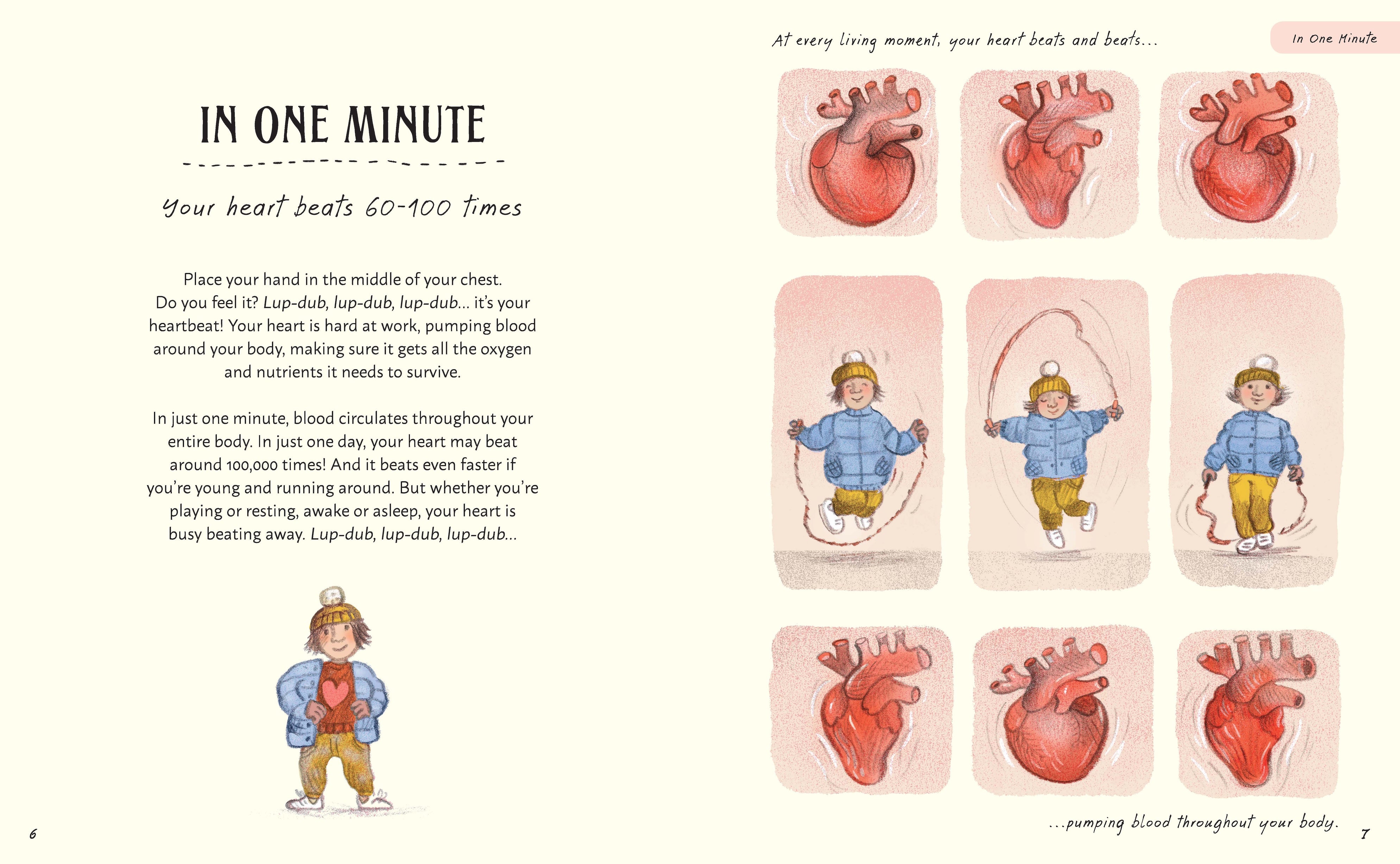 IN ONE MINUTE

Your heart beats 60-100 times

Place your hand in the middle of your chest. Do you feel it? Lup-dub, lup-dub, lup-dub... it's your heartbeat! Your heart is hard at work, pumping blood around your body, making sure it gets all the oxygen and nutrients it needs to survive.

In just one minute, blood circulates throughout your entire body. In just one day, your heart may beat around 100,000 times! And it beats even faster if you're young and running around. But whether you're playing or resting, awake or asleep, your heart is busy beating away. Lup-dub, lup-dub, lup-dub...

6

At every living moment, your heart beats and beats...

In One Minute

...pumping blood throughout your body.

7